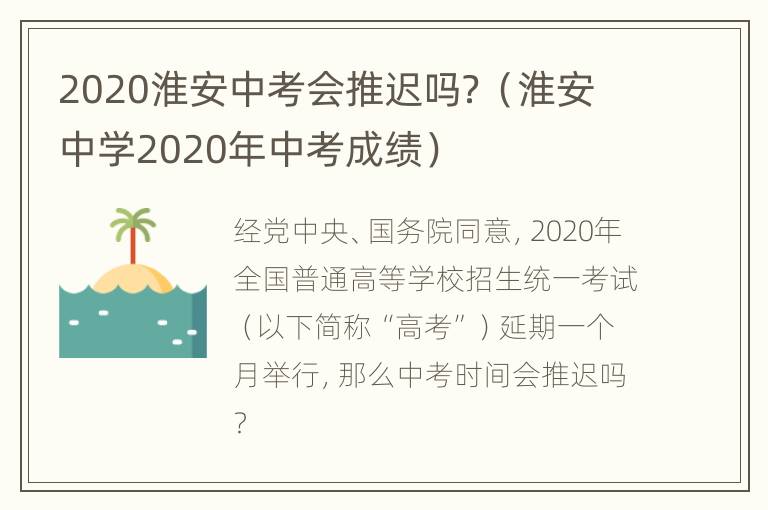 2020淮安中考会推迟吗?（淮安中学2020年中考成绩）

经党中央、国务院同意, 2020年全国普通高等学校招生统一考试（以下简称“高考”）延期一个月举行, 那么中考时间会推迟吗?